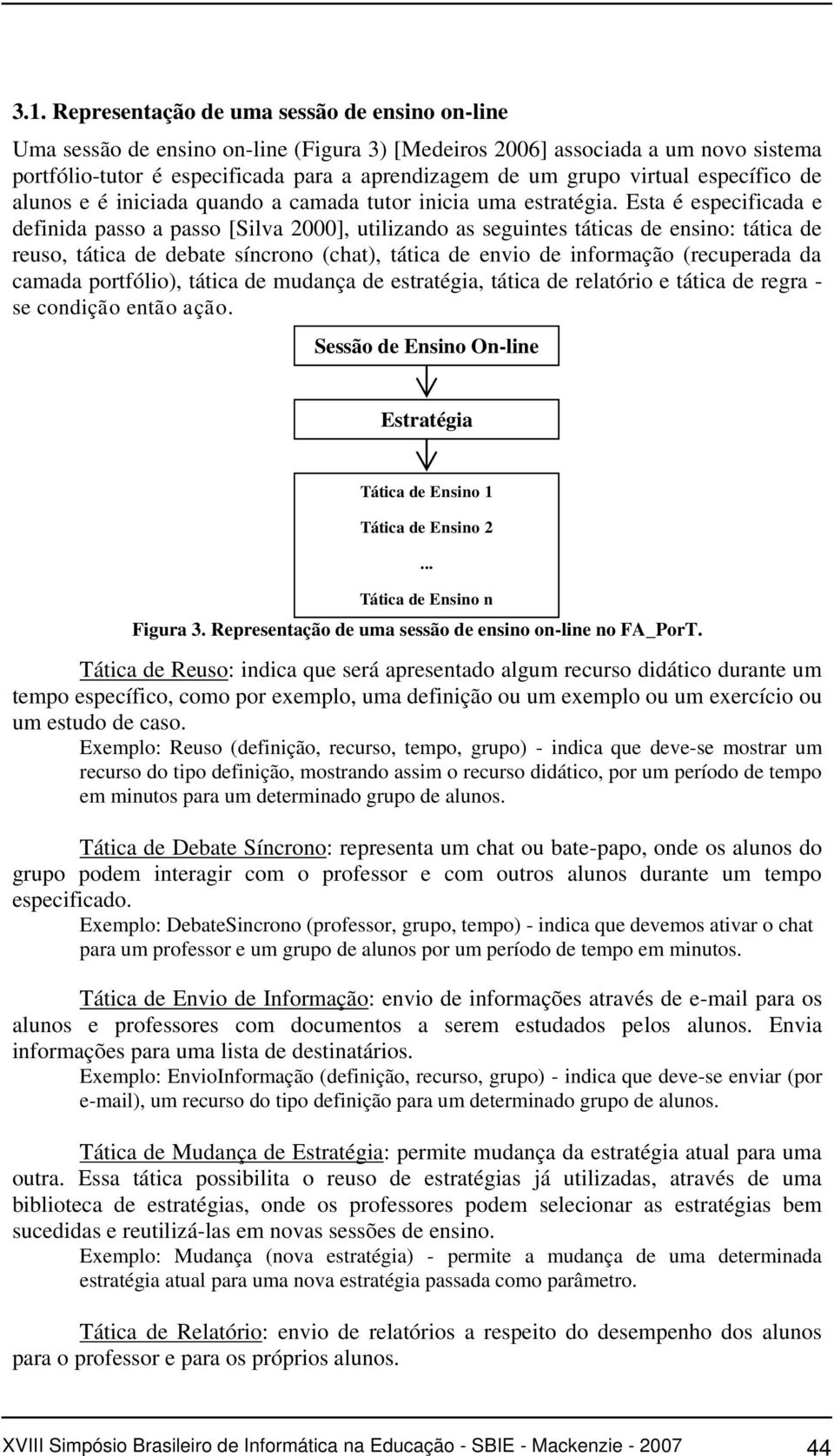 3.1. Representação de uma sessão de ensino on-line

Uma sessão de ensino on-line (Figura 3) [Medeiros 2006] associada a um novo sistema portfólio-tutor é especificada para a aprendizagem de um grupo virtual específico de alunos e é iniciada quando a camada tutor inicia uma estratégia. Esta é especificada e definida passo a passo [Silva 2000], utilizando as seguintes táticas de ensino: tática de reuso, tática de debate síncrono (chat), tática de envio de informação (recuperada da camada portfólio), tática de mudança de estratégia, tática de relatório e tática de regra - se condição então ação.

Sessão de Ensino On-line

Estratégia

Tática de Ensino 1

Tática de Ensino 2

...

Tática de Ensino n

Figura 3. Representação de uma sessão de ensino on-line no FA_PorT.

Tática de Reuso: indica que será apresentado algum recurso didático durante um tempo específico, como por exemplo, uma definição ou um exemplo ou um exercício ou um estudo de caso.

Exemplo: Reuso (definição, recurso, tempo, grupo) - indica que deve-se mostrar um recurso do tipo definição, mostrando assim o recurso didático, por um período de tempo em minutos para um determinado grupo de alunos.

Tática de Debate Síncrono: representa um chat ou bate-papo, onde os alunos do grupo podem interagir com o professor e com outros alunos durante um tempo especificado.

Exemplo: DebateSincrono (professor, grupo, tempo) - indica que devemos ativar o chat para um professor e um grupo de alunos por um período de tempo em minutos.

Tática de Envio de Informação: envio de informações através de e-mail para os alunos e professores com documentos a serem estudados pelos alunos. Envia informações para uma lista de destinatários.

Exemplo: EnvioInformação (definição, recurso, grupo) - indica que deve-se enviar (por e-mail), um recurso do tipo definição para um determinado grupo de alunos.

Tática de Mudança de Estratégia: permite mudança da estratégia atual para uma outra. Essa tática possibilita o reuso de estratégias já utilizadas, através de uma biblioteca de estratégias, onde os professores podem selecionar as estratégias bem sucedidas e reutilizá-las em novas sessões de ensino.

Exemplo: Mudança (nova estratégia) - permite a mudança de uma determinada estratégia atual para uma nova estratégia passada como parâmetro.

Tática de Relatório: envio de relatórios a respeito do desempenho dos alunos para o professor e para os próprios alunos.

XVIII Simpósio Brasileiro de Informática na Educação - SBIE - Mackenzie - 2007 44